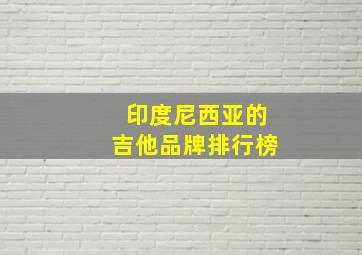 印度尼西亚的
吉他品牌排行榜